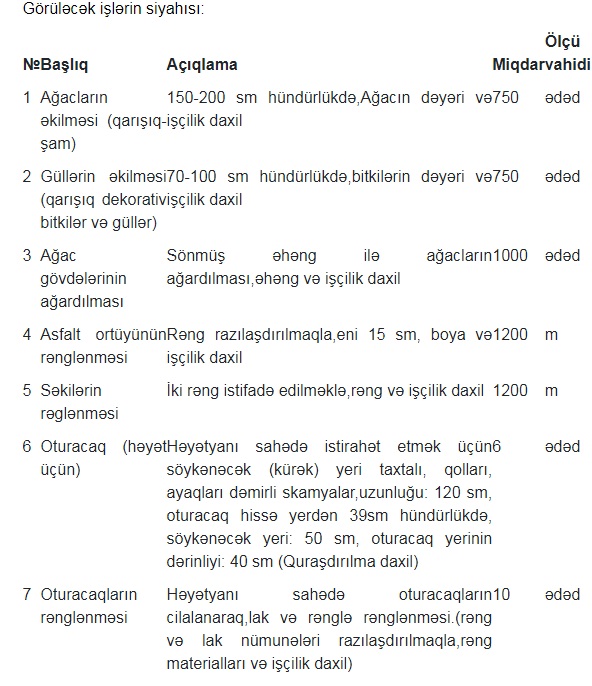 Görüləcək işlərin siyahısı:

| № | Başlıq | Açıqlama | Miqdar | Ölçü vahidi |
|---|---|---|---|---|
| 1 | Ağacların əkilməsi (qarışıq-şam) | 150-200 sm hündürlükdə,Ağacın dəyəri və işçilik daxil | 750 | ədəd |
| 2 | Güllərin əkilməsi (qarışıq dekorativ bitkilər və güllər) | 70-100 sm hündürlükdə,bitkilərin dəyəri və işçilik daxil | 750 | ədəd |
| 3 | Ağac gövdələrinin ağardılması | Sönmüş əhəng ilə ağacların ağardılması,əhəng və işçilik daxil | 1000 | ədəd |
| 4 | Asfalt ortüyünün rənglənməsi | Rəng razılaşdırılmaqla,eni 15 sm, boya və işçilik daxil | 1200 | m |
| 5 | Səkilərin rəglənməsi | İki rəng istifadə edilməklə,rəng və işçilik daxil | 1200 | m |
| 6 | Oturacaq (həyət üçün) | Həyətyanı sahədə istirahət etmək üçün söykənəcək (kürək) yeri taxtalı, qolları, ayaqları dəmirli skamyalar,uzunluğu: 120 sm, oturacaq hissə yerdən 39sm hündürlükdə, söykənəcək yeri: 50 sm, oturacaq yerinin dərinliyi: 40 sm (Quraşdırılma daxil) | 6 | ədəd |
| 7 | Oturacaqların rənglənməsi | Həyətyanı sahədə oturacaqların cilalanaraq,lak və rənglə rənglənməsi.(rəng və lak nümunələri razılaşdırılmaqla,rəng materialları və işçilik daxil) | 10 | ədəd |